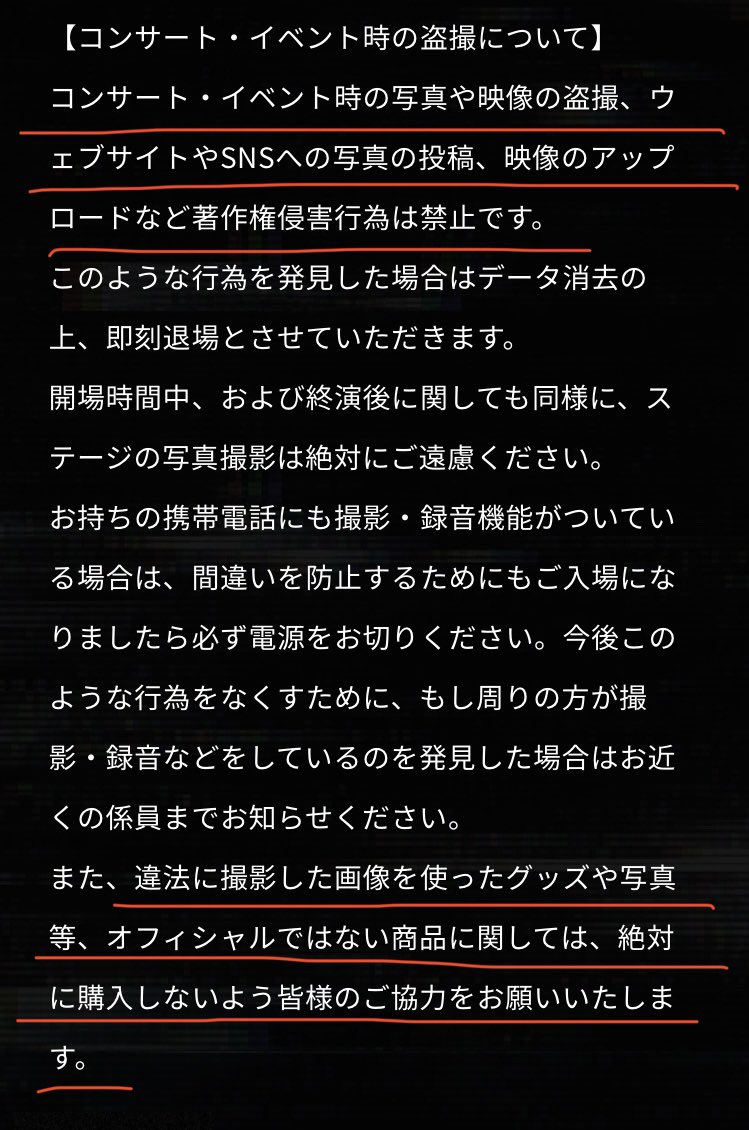 【コンサート・イベント時の盗撮について】
コンサート・イベント時の写真や映像の盗撮、ウェブサイトやSNSへの写真の投稿、映像のアップロードなど著作権侵害行為は禁止です。
このような行為を発見した場合はデータ消去の上、即刻退場とさせていただきます。
開場時間中、および終演後に関しても同様に、ステージの写真撮影は絶対にご遠慮ください。
お持ちの携帯電話にも撮影・録音機能がついている場合は、間違いを防止するためにもご入場になりましたら必ず電源をお切りください。今後このような行為をなくすために、もし周りの方が撮影・録音などをしているのを発見した場合はお近くの係員までお知らせください。
また、違法に撮影した画像を使ったグッズや写真等、オフィシャルではない商品に関しては、絶対に購入しないよう皆様のご協力をお願いいたします。